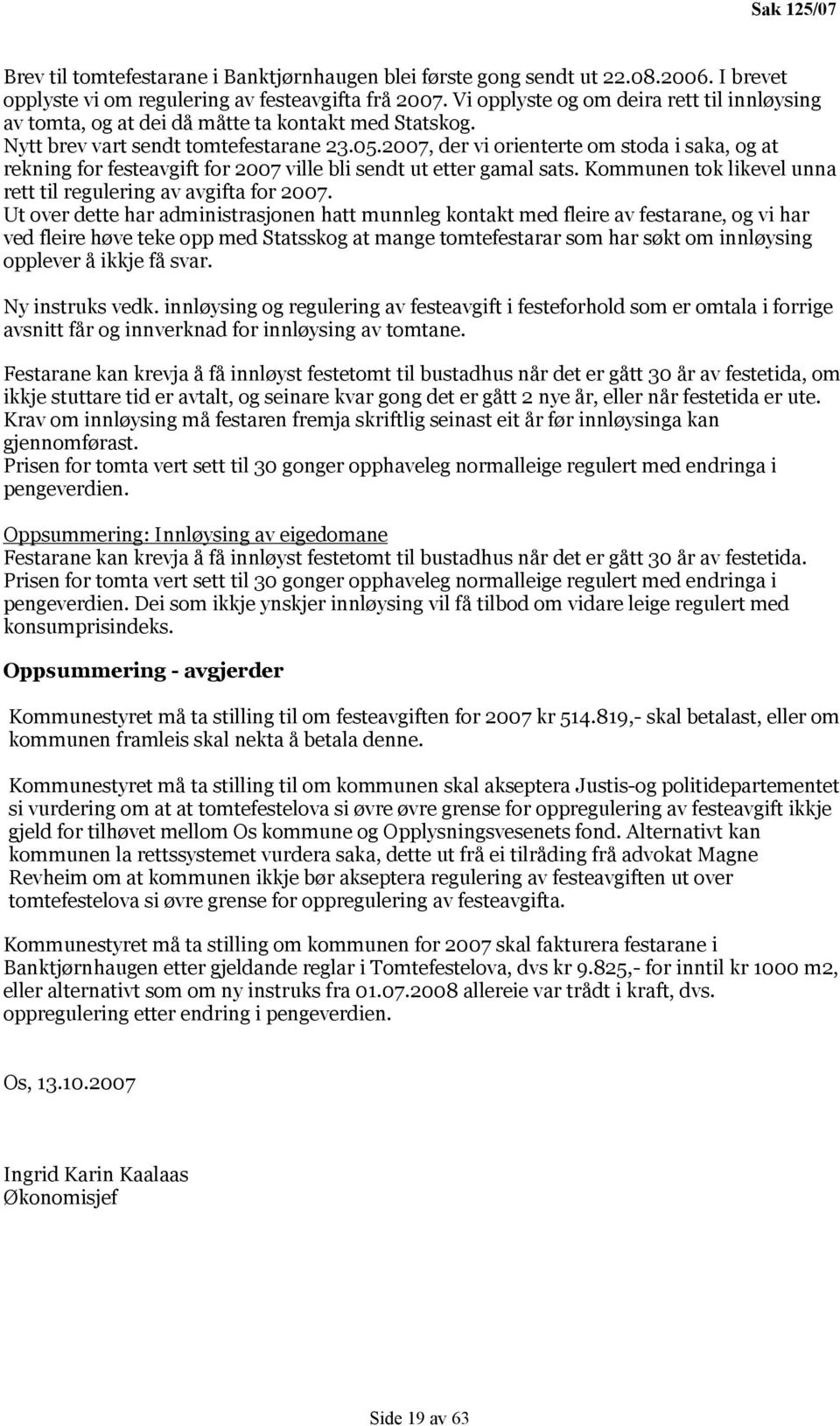 Sak 125/07

Brev til tomtefestarane i Banktjørnhaugen blei første gong sendt ut 22.08.2006. I brevet opplyste vi om regulering av festeavgifta frå 2007. Vi opplyste og om deira rett til innløysing av tomta, og at dei då måtte ta kontakt med Statskog.
Nytt brev vart sendt tomtefestarane 23.05.2007, der vi orienterte om stoda i saka, og at rekning for festeavgift for 2007 ville bli sendt ut etter gamal sats. Kommunen tok likevel unna rett til regulering av avgifta for 2007.
Ut over dette har administrasjonen hatt munnleg kontakt med fleire av festarane, og vi har ved fleire høve teke opp med Statsskog at mange tomtefestarar som har søkt om innløysing opplever å ikkje få svar.

Ny instruks vedk. innløysing og regulering av festeavgift i festeforhold som er omtala i forrige avsnitt får og innverknad for innløysing av tomtane.

Festarane kan krevja å få innløyst festetomt til bustadhus når det er gått 30 år av festetida, om ikkje stuttare tid er avtalt, og seinare kvar gong det er gått 2 nye år, eller når festetida er ute.
Krav om innløysing må festaren fremja skriftlig seinast eit år før innløysinga kan gjennomførast.
Prisen for tomta vert sett til 30 gonger opphaveleg normalleige regulert med endringa i pengeverdien.

Oppsummering: Innløysing av eigedomane
Festarane kan krevja å få innløyst festetomt til bustadhus når det er gått 30 år av festetida.
Prisen for tomta vert sett til 30 gonger opphaveleg normalleige regulert med endringa i pengeverdien. Dei som ikkje ynskjer innløysing vil få tilbod om vidare leige regulert med konsumprisindeks.

Oppsummering - avgjerder

Kommunestyret må ta stilling til om festeavgiften for 2007 kr 514.819,- skal betalast, eller om kommunen framleis skal nekta å betala denne.

Kommunestyret må ta stilling til om kommunen skal akseptera Justis-og politidepartementet si vurdering om at at tomtefestelova si øvre øvre grense for oppregulering av festeavgift ikkje gjeld for tilhøvet mellom Os kommune og Opplysningsvesenets fond. Alternativt kan kommunen la rettssystemet vurdera saka, dette ut frå ei tilråding frå advokat Magne Revheim om at kommunen ikkje bør akseptera regulering av festeavgiften ut over tomtefestelova si øvre grense for oppregulering av festeavgifta.

Kommunestyret må ta stilling om kommunen for 2007 skal fakturera festarane i Banktjørnhaugen etter gjeldande reglar i Tomtefestelova, dvs kr 9.825,- for inntil kr 1000 m2, eller alternativt som om ny instruks fra 01.07.2008 allereie var trådt i kraft, dvs. oppregulering etter endring i pengeverdien.

Os, 13.10.2007

Ingrid Karin Kaalaas
Økonomisjef

Side 19 av 63